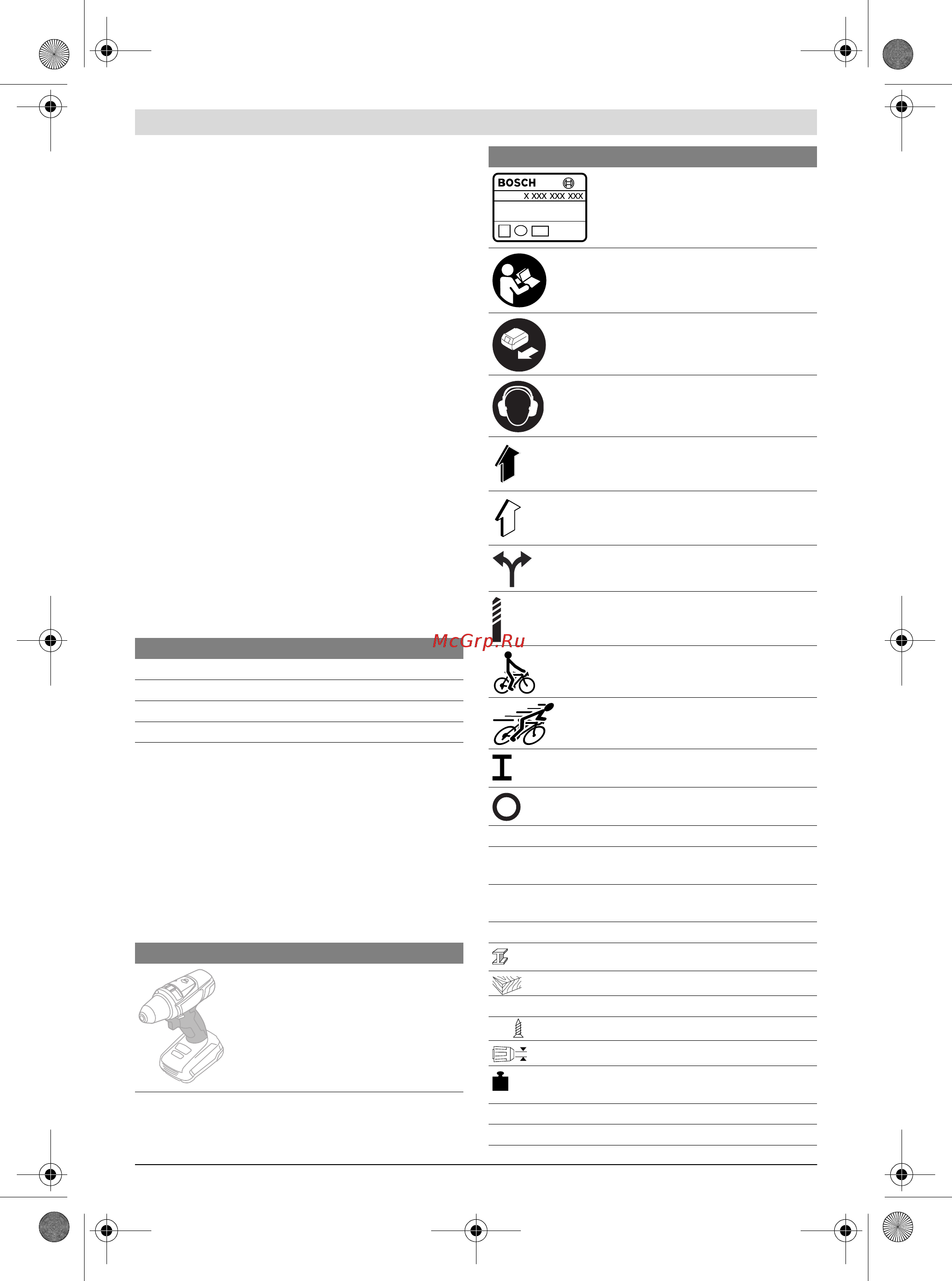 BOSCH

X XXX XXX XXX

McGrp.Ru